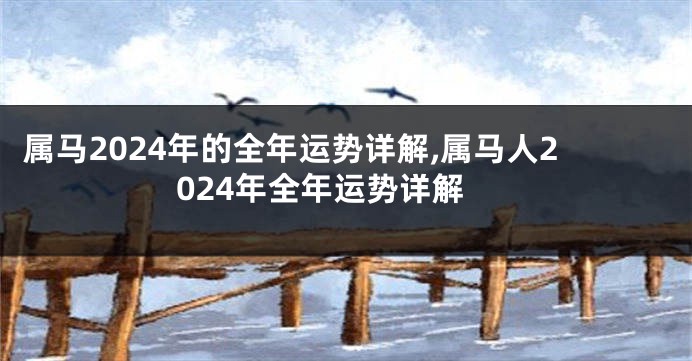 属马2024年的全年运势详解,属马人2024年全年运势详解